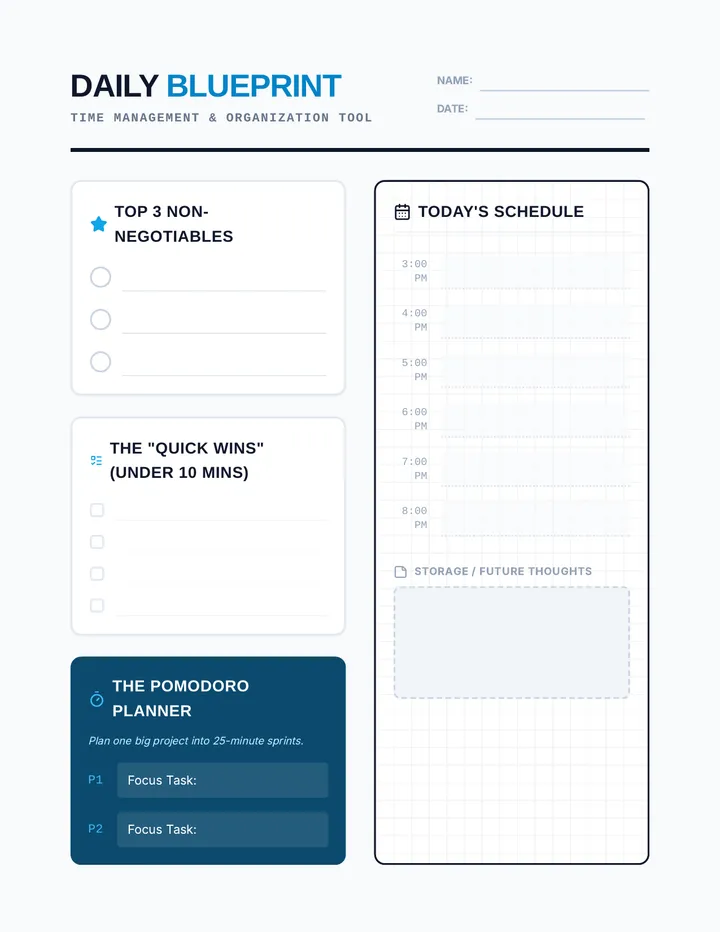 DAILY BLUEPRINT
TIME MANAGEMENT & ORGANIZATION TOOL

NAME:
DATE:

TOP 3 NON-NEGOTIABLES

THE "QUICK WINS" (UNDER 10 MINS)

THE POMODORO PLANNER
Plan one big project into 25-minute sprints.
P1 Focus Task:
P2 Focus Task:

TODAY'S SCHEDULE
3:00 PM
4:00 PM
5:00 PM
6:00 PM
7:00 PM
8:00 PM

STORAGE / FUTURE THOUGHTS